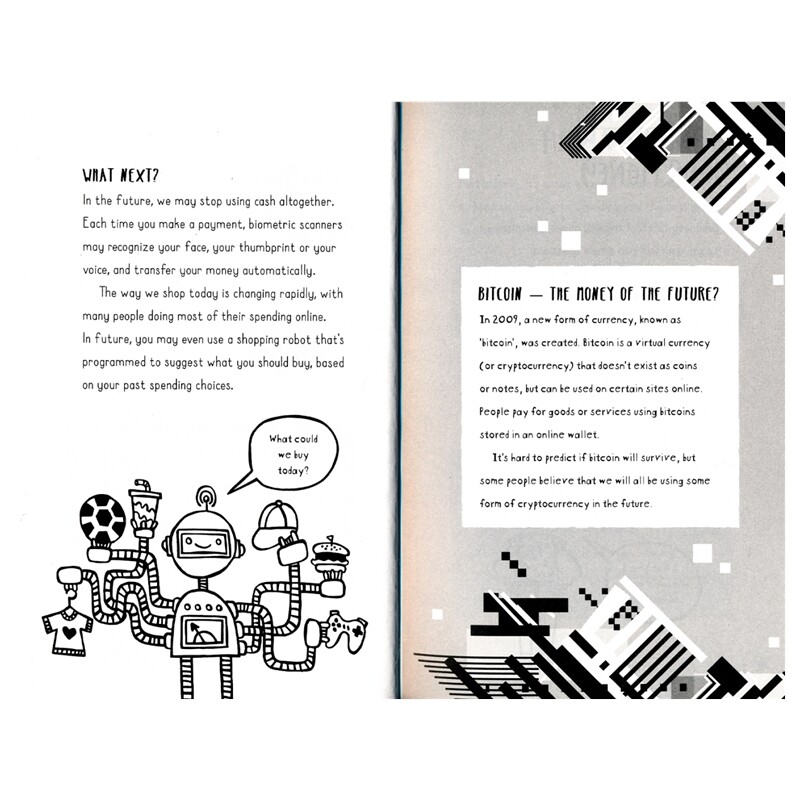 WHAT NEXT?

In the future, we may stop using cash altogether. Each time you make a payment, biometric scanners may recognize your face, your thumbprint or your voice, and transfer your money automatically.

The way we shop today is changing rapidly, with many people doing most of their spending online. In future, you may even use a shopping robot that's programmed to suggest what you should buy, based on your past spending choices.

What could we buy today?

BITCOIN — THE MONEY OF THE FUTURE?

In 2009, a new form of currency, known as 'bitcoin', was created. Bitcoin is a virtual currency (or cryptocurrency) that doesn't exist as coins or notes, but can be used on certain sites online. People pay for goods or services using bitcoins stored in an online wallet.

It's hard to predict if bitcoin will survive, but some people believe that we will all be using some form of cryptocurrency in the future.